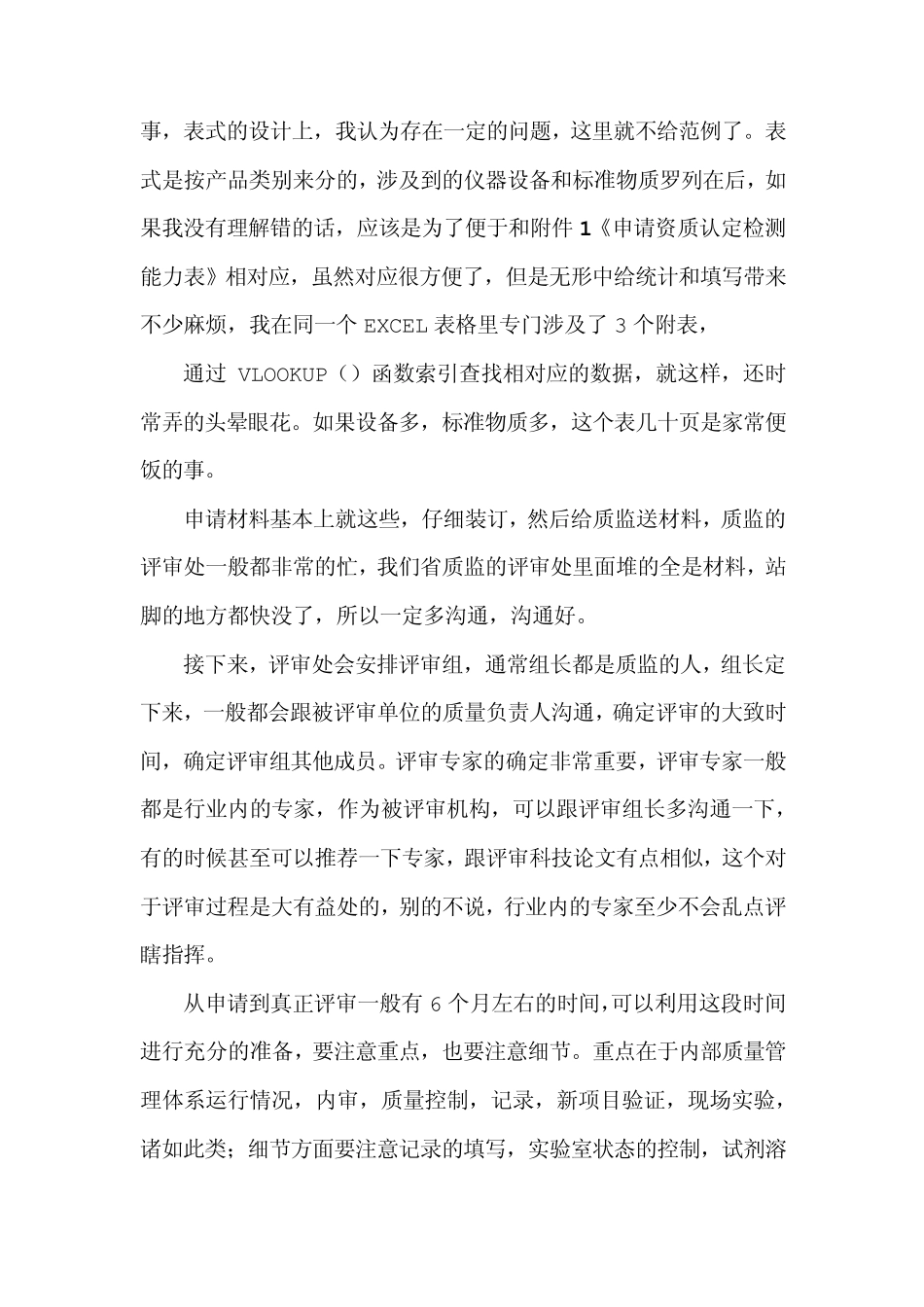 事，表式的设计上，我认为存在一定的问题，这里就不给范例了。表式是按产品类别来分的，涉及到的仪器设备和标准物质罗列在后，如果我没有理解错的话，应该是为了便于和附件1《申请资质认定检测能力表》相对应，虽然对应很方便了，但是无形中给统计和填写带来不少麻烦，我在同一个EXCEL表格里专门涉及了3个附表，

通过VLOOKUP（）函数索引查找相对应的数据，就这样，还时常弄的头晕眼花。如果设备多，标准物质多，这个表几十页是家常便饭的事。

申请材料基本上就这些，仔细装订，然后给质监送材料，质监的评审处一般都非常的忙，我们省质监的评审处里面堆的全是材料，站脚的地方都快没了，所以一定多沟通，沟通好。

接下来，评审处会安排评审组，通常组长都是质监的人，组长定下来，一般都会跟被评审单位的质量负责人沟通，确定评审的大致时间，确定评审组其他成员。评审专家的确定非常重要，评审专家一般都是行业内的专家，作为被评审机构，可以跟评审组长多沟通一下，有的时候甚至可以推荐一下专家，跟评审科技论文有点相似，这个对于评审过程是大有益处的，别的不说，行业内的专家至少不会乱点评瞎指挥。

从申请到真正评审一般有6个月左右的时间，可以利用这段时间进行充分的准备，要注意重点，也要注意细节。重点在于内部质量管理体系运行情况，内审，质量控制，记录，新项目验证，现场实验，诸如此类；细节方面要注意记录的填写，实验室状态的控制，试剂溶